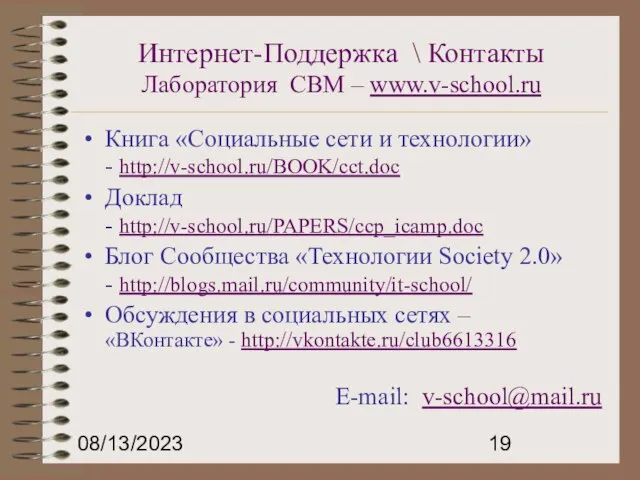 Интернет-Поддержка \ Контакты
Лаборатория СВМ – www.v-school.ru

• Книга «Социальные сети и технологии» - http://v-school.ru/BOOK/cct.doc
• Доклад - http://v-school.ru/PAPERS/ccp_icamp.doc
• Блог Сообщества «Технологии Society 2.0» - http://blogs.mail.ru/community/it-school/
• Обсуждения в социальных сетях – «ВКонтакте» - http://vkontakte.ru/club6613316

E-mail: v-school@mail.ru

08/13/2023

19